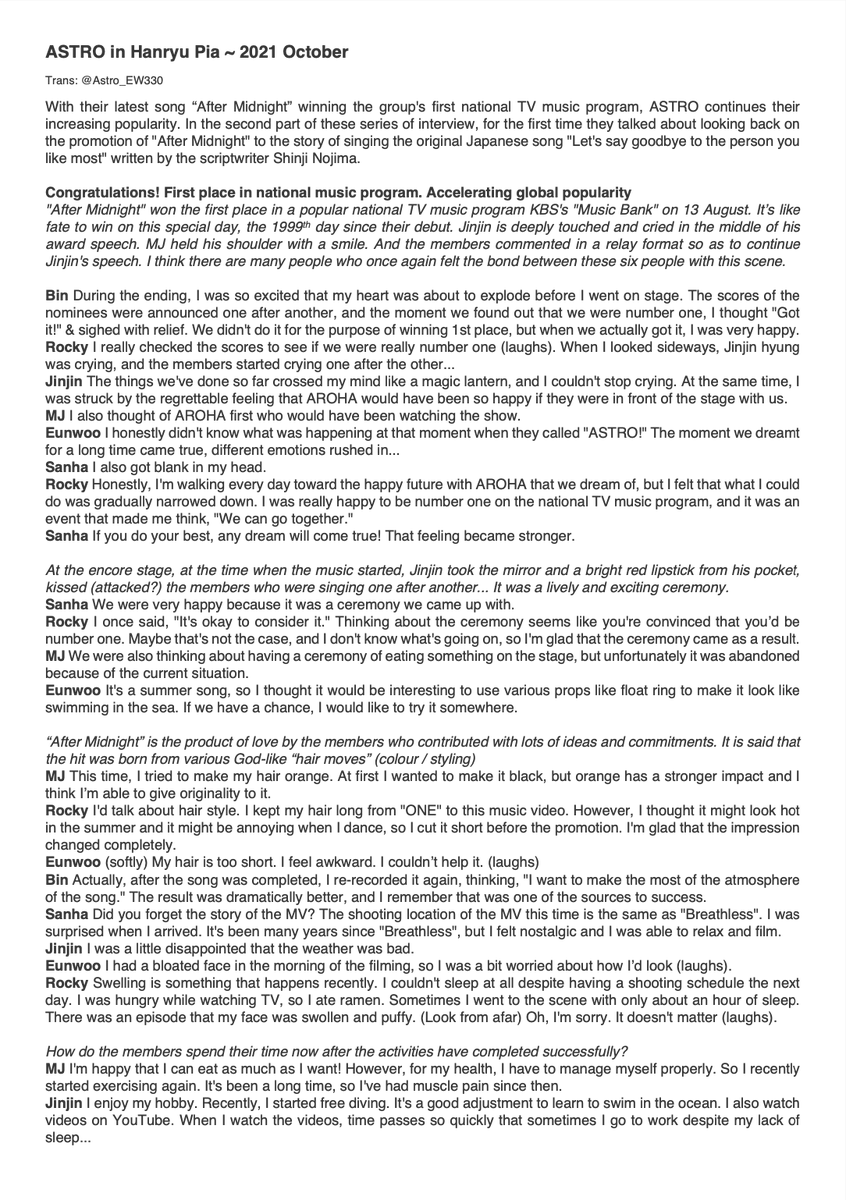 ASTRO in Hanryu Pia ~ 2021 October

Trans: @Astro_EW330

With their latest song “After Midnight” winning the group's first national TV music program, ASTRO continues their increasing popularity. In the second part of these series of interview, for the first time they talked about looking back on the promotion of "After Midnight" to the story of singing the original Japanese song "Let's say goodbye to the person you like most" written by the scriptwriter Shinji Nojima.

Congratulations! First place in national music program. Accelerating global popularity
"After Midnight" won the first place in a popular national TV music program KBS's "Music Bank" on 13 August. It's like fate to win on this special day, the 1999$^{th}$ day since their debut. Jinjin is deeply touched and cried in the middle of his award speech. MJ held his shoulder with a smile. And the members commented in a relay format so as to continue Jinjin's speech. I think there are many people who once again felt the bond between these six people with this scene.

Bin During the ending, I was so excited that my heart was about to explode before I went on stage. The scores of the nominees were announced one after another, and the moment we found out that we were number one, I thought "Got it!" & sighed with relief. We didn't do it for the purpose of winning 1st place, but when we actually got it, I was very happy.
Rocky I really checked the scores to see if we were really number one (laughs). When I looked sideways, Jinjin hyung was crying, and the members started crying one after the other...
Jinjin The things we've done so far crossed my mind like a magic lantern, and I couldn't stop crying. At the same time, I was struck by the regrettable feeling that AROHA would have been so happy if they were in front of the stage with us.
MJ I also thought of AROHA first who would have been watching the show.
Eunwoo I honestly didn't know what was happening at that moment when they called "ASTRO!" The moment we dreamt for a long time came true, different emotions rushed in...
Sanha I also got blank in my head.
Rocky Honestly, I'm walking every day toward the happy future with AROHA that we dream of, but I felt that what I could do was gradually narrowed down. I was really happy to be number one on the national TV music program, and it was an event that made me think, "We can go together."
Sanha If you do your best, any dream will come true! That feeling became stronger.

At the encore stage, at the time when the music started, Jinjin took the mirror and a bright red lipstick from his pocket, kissed (attacked?) the members who were singing one after another... It was a lively and exciting ceremony.
Sanha We were very happy because it was a ceremony we came up with.
Rocky I once said, "It's okay to consider it." Thinking about the ceremony seems like you're convinced that you'd be number one. Maybe that's not the case, and I don't know what's going on, so I'm glad that the ceremony came as a result.
MJ We were also thinking about having a ceremony of eating something on the stage, but unfortunately it was abandoned because of the current situation.
Eunwoo It's a summer song, so I thought it would be interesting to use various props like float ring to make it look like swimming in the sea. If we have a chance, I would like to try it somewhere.

“After Midnight” is the product of love by the members who contributed with lots of ideas and commitments. It is said that the hit was born from various God-like “hair moves” (colour / styling)
MJ This time, I tried to make my hair orange. At first I wanted to make it black, but orange has a stronger impact and I think I'm able to give originality to it.
Rocky I'd talk about hair style. I kept my hair long from "ONE" to this music video. However, I thought it might look hot in the summer and it might be annoying when I dance, so I cut it short before the promotion. I'm glad that the impression changed completely.
Eunwoo (softly) My hair is too short. I feel awkward. I couldn't help it. (laughs)
Bin Actually, after the song was completed, I re-recorded it again, thinking, "I want to make the most of the atmosphere of the song." The result was dramatically better, and I remember that was one of the sources to success.
Sanha Did you forget the story of the MV? The shooting location of the MV this time is the same as "Breathless". I was surprised when I arrived. It's been many years since "Breathless", but I felt nostalgic and I was able to relax and film.
Jinjin I was a little disappointed that the weather was bad.
Eunwoo I had a bloated face in the morning of the filming, so I was a bit worried about how I'd look (laughs).
Rocky Swelling is something that happens recently. I couldn't sleep at all despite having a shooting schedule the next day. I was hungry while watching TV, so I ate ramen. Sometimes I went to the scene with only about an hour of sleep. There was an episode that my face was swollen and puffy. (Look from afar) Oh, I'm sorry. It doesn't matter (laughs).

How do the members spend their time now after the activities have completed successfully?
MJ I'm happy that I can eat as much as I want! However, for my health, I have to manage myself properly. So I recently started exercising again. It's been a long time, so I've had muscle pain since then.
Jinjin I enjoy my hobby. Recently, I started free diving. It's a good adjustment to learn to swim in the ocean. I also watch videos on YouTube. When I watch the videos, time passes so quickly that sometimes I go to work despite my lack of sleep...